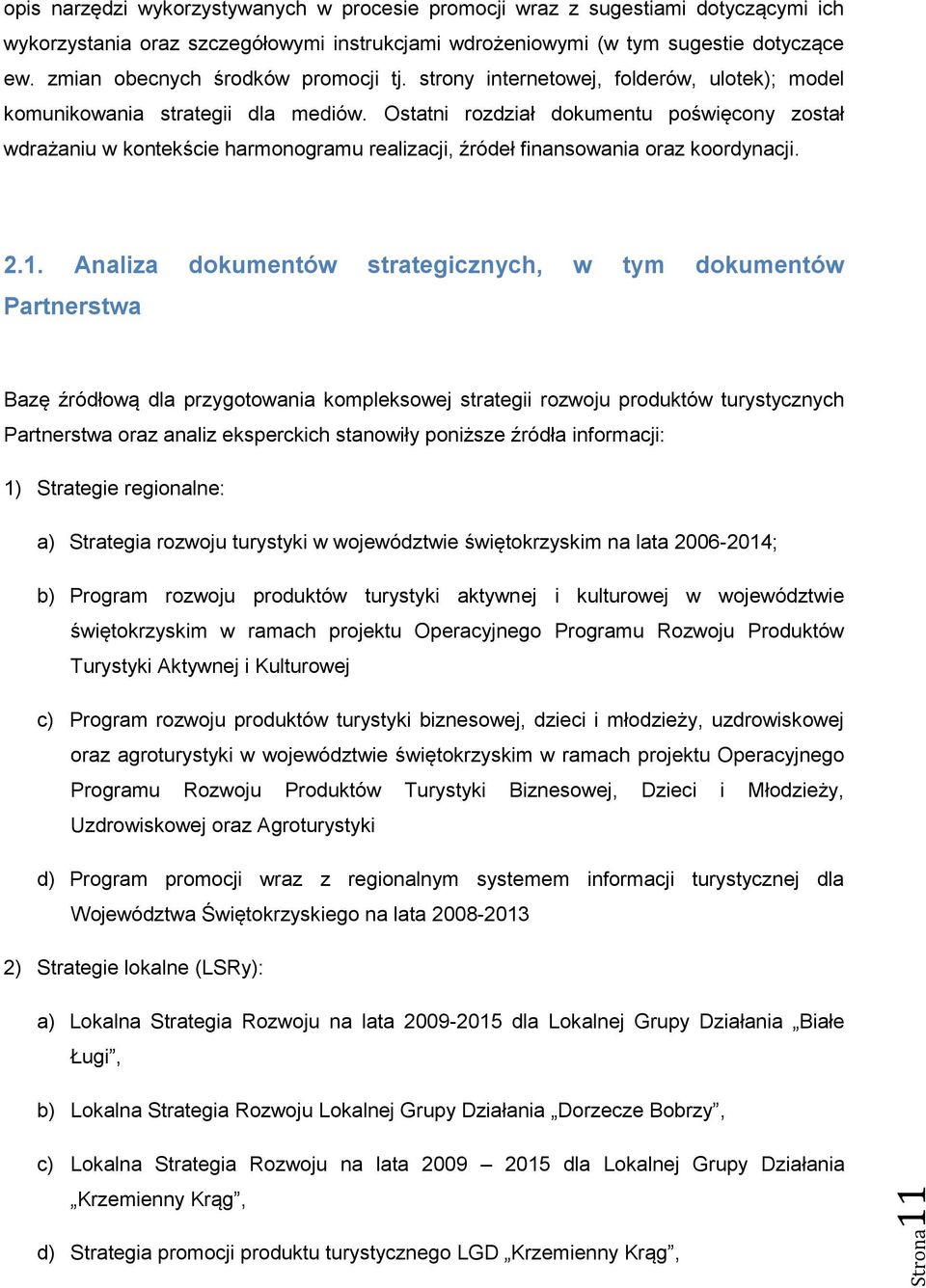 opis narzędzi wykorzystywanych w procesie promocji wraz z sugestiami dotyczącymi ich wykorzystania oraz szczegółowymi instrukcjami wdrożeniowymi (w tym sugestie dotyczące ew. zmian obecnych środków promocji tj. strony internetowej, folderów, ulotek); model komunikowania strategii dla mediów. Ostatni rozdział dokumentu poświęcony został wdrażaniu w kontekście harmonogramu realizacji, źródeł finansowania oraz koordynacji.

2.1. Analiza dokumentów strategicznych, w tym dokumentów Partnerstwa

Bazę źródłową dla przygotowania kompleksowej strategii rozwoju produktów turystycznych Partnerstwa oraz analiz eksperckich stanowiły poniższe źródła informacji:

1) Strategie regionalne:

a) Strategia rozwoju turystyki w województwie świętokrzyskim na lata 2006-2014;

b) Program rozwoju produktów turystyki aktywnej i kulturowej w województwie świętokrzyskim w ramach projektu Operacyjnego Programu Rozwoju Produktów Turystyki Aktywnej i Kulturowej

c) Program rozwoju produktów turystyki biznesowej, dzieci i młodzieży, uzdrowiskowej oraz agroturystyki w województwie świętokrzyskim w ramach projektu Operacyjnego Programu Rozwoju Produktów Turystyki Biznesowej, Dzieci i Młodzieży, Uzdrowiskowej oraz Agroturystyki

d) Program promocji wraz z regionalnym systemem informacji turystycznej dla Województwa Świętokrzyskiego na lata 2008-2013

2) Strategie lokalne (LSRy):

a) Lokalna Strategia Rozwoju na lata 2009-2015 dla Lokalnej Grupy Działania „Białe Ługi”,

b) Lokalna Strategia Rozwoju Lokalnej Grupy Działania „Dorzecze Bobrzy”,

c) Lokalna Strategia Rozwoju na lata 2009 – 2015 dla Lokalnej Grupy Działania „Krzemienny Krąg”,

d) Strategia promocji produktu turystycznego LGD „Krzemienny Krąg”,

Strona 11